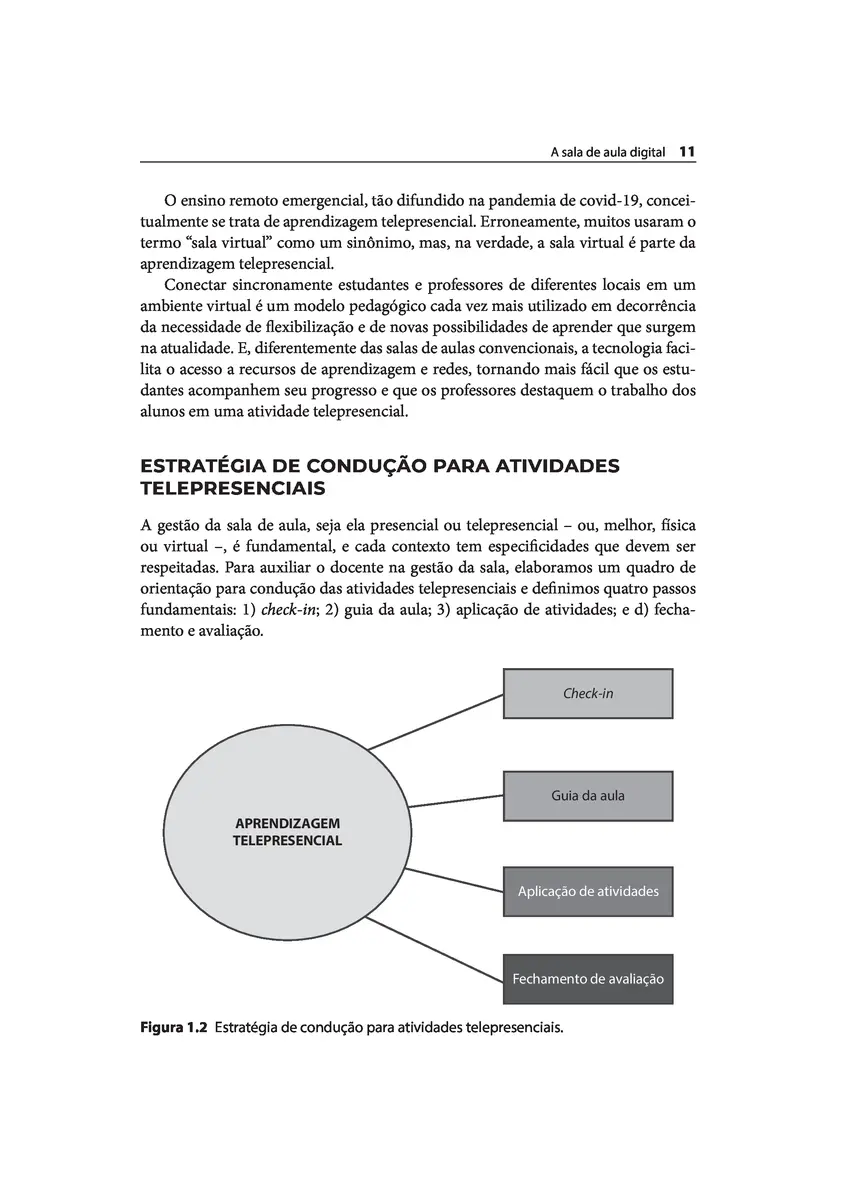 A sala de aula digital 11

O ensino remoto emergencial, tão difundido na pandemia de covid-19, conceitualmente se trata de aprendizagem telepresencial. Erroneamente, muitos usaram o termo “sala virtual” como um sinônimo, mas, na verdade, a sala virtual é parte da aprendizagem telepresencial.

Conectar sincronamente estudantes e professores de diferentes locais em um ambiente virtual é um modelo pedagógico cada vez mais utilizado em decorrência da necessidade de flexibilização e de novas possibilidades de aprender que surgem na atualidade. E, diferentemente das salas de aulas convencionais, a tecnologia facilita o acesso a recursos de aprendizagem e redes, tornando mais fácil que os estudantes acompanhem seu progresso e que os professores destaquem o trabalho dos alunos em uma atividade telepresencial.

ESTRATÉGIA DE CONDUÇÃO PARA ATIVIDADES TELEPRESENCIAIS

A gestão da sala de aula, seja ela presencial ou telepresencial – ou, melhor, física ou virtual –, é fundamental, e cada contexto tem especificidades que devem ser respeitadas. Para auxiliar o docente na gestão da sala, elaboramos um quadro de orientação para condução das atividades telepresenciais e definimos quatro passos fundamentais: 1) check-in; 2) guia da aula; 3) aplicação de atividades; e d) fechamento e avaliação.

APRENDIZAGEM TELEPRESENCIAL

Check-in

Guia da aula

Aplicação de atividades

Fechamento de avaliação

Figura 1.2 Estratégia de condução para atividades telepresenciais.